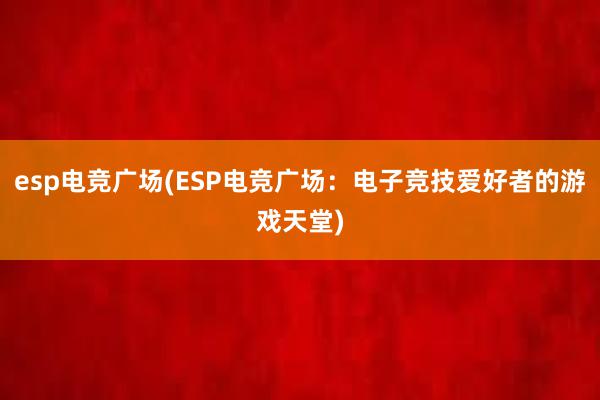 esp电竞广场(ESP电竞广场：电子竞技爱好者的游戏天堂)